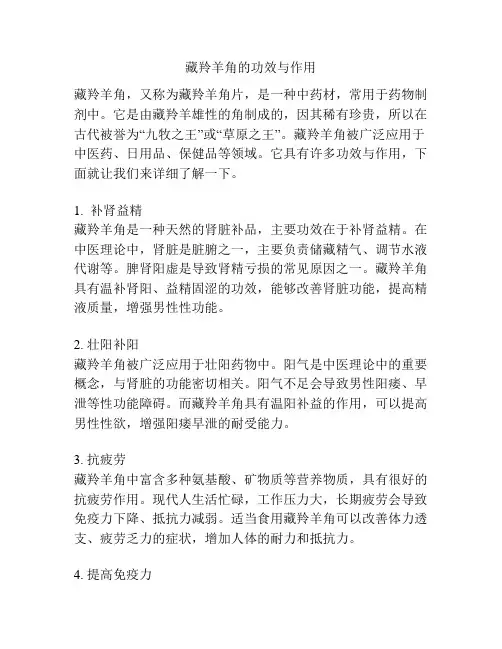 藏羚羊角的功效与作用

藏羚羊角，又称为藏羚羊角片，是一种中药材，常用于药物制剂中。它是由藏羚羊雄性的角制成的，因其稀有珍贵，所以在古代被誉为“九牧之王”或“草原之王”。藏羚羊角被广泛应用于中医药、日用品、保健品等领域。它具有许多功效与作用，下面就让我们来详细了解一下。

1. 补肾益精
藏羚羊角是一种天然的肾脏补品，主要功效在于补肾益精。在中医理论中，肾脏是脏腑之一，主要负责储藏精气、调节水液代谢等。脾肾阳虚是导致肾精亏损的常见原因之一。藏羚羊角具有温补肾阳、益精固涩的功效，能够改善肾脏功能，提高精液质量，增强男性性功能。

2. 壮阳补阳
藏羚羊角被广泛应用于壮阳药物中。阳气是中医理论中的重要概念，与肾脏的功能密切相关。阳气不足会导致男性阳痿、早泄等性功能障碍。而藏羚羊角具有温阳补益的作用，可以提高男性性欲，增强阳痿早泄的耐受能力。

3. 抗疲劳
藏羚羊角中富含多种氨基酸、矿物质等营养物质，具有很好的抗疲劳作用。现代人生活忙碌，工作压力大，长期疲劳会导致免疫力下降、抵抗力减弱。适当食用藏羚羊角可以改善体力透支、疲劳乏力的症状，增加人体的耐力和抵抗力。

4. 提高免疫力